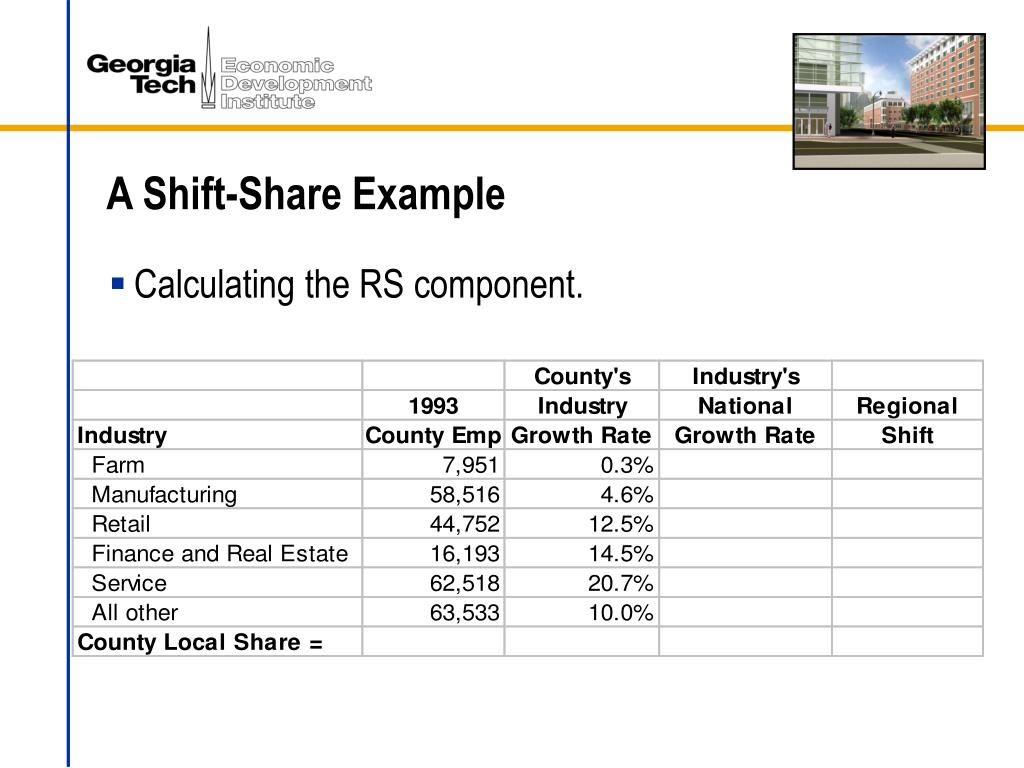 Georgia Tech Economic Development Institute

A Shift-Share Example

▪ Calculating the RS component.

| Industry | 1993 County Emp | County's Industry Growth Rate | Industry's National Growth Rate | Regional Shift |
|---|---|---|---|---|
| Farm | 7,951 | 0.3% | | |
| Manufacturing | 58,516 | 4.6% | | |
| Retail | 44,752 | 12.5% | | |
| Finance and Real Estate | 16,193 | 14.5% | | |
| Service | 62,518 | 20.7% | | |
| All other | 63,533 | 10.0% | | |
| County Local Share = | | | | |